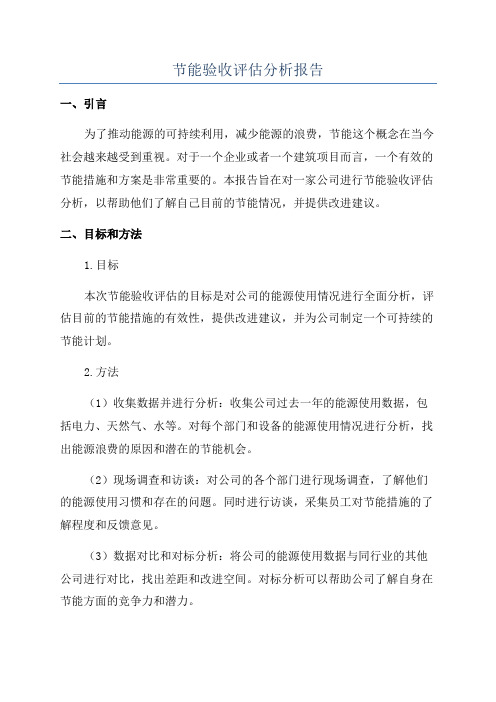 节能验收评估分析报告

一、引言

为了推动能源的可持续利用，减少能源的浪费，节能这个概念在当今社会越来越受到重视。对于一个企业或者一个建筑项目而言，一个有效的节能措施和方案是非常重要的。本报告旨在对一家公司进行节能验收评估分析，以帮助他们了解自己目前的节能情况，并提供改进建议。

二、目标和方法

1.目标

本次节能验收评估的目标是对公司的能源使用情况进行全面分析，评估目前的节能措施的有效性，提供改进建议，并为公司制定一个可持续的节能计划。

2.方法

（1）收集数据并进行分析：收集公司过去一年的能源使用数据，包括电力、天然气、水等。对每个部门和设备的能源使用情况进行分析，找出能源浪费的原因和潜在的节能机会。

（2）现场调查和访谈：对公司的各个部门进行现场调查，了解他们的能源使用习惯和存在的问题。同时进行访谈，采集员工对节能措施的了解程度和反馈意见。

（3）数据对比和对标分析：将公司的能源使用数据与同行业的其他公司进行对比，找出差距和改进空间。对标分析可以帮助公司了解自身在节能方面的竞争力和潜力。